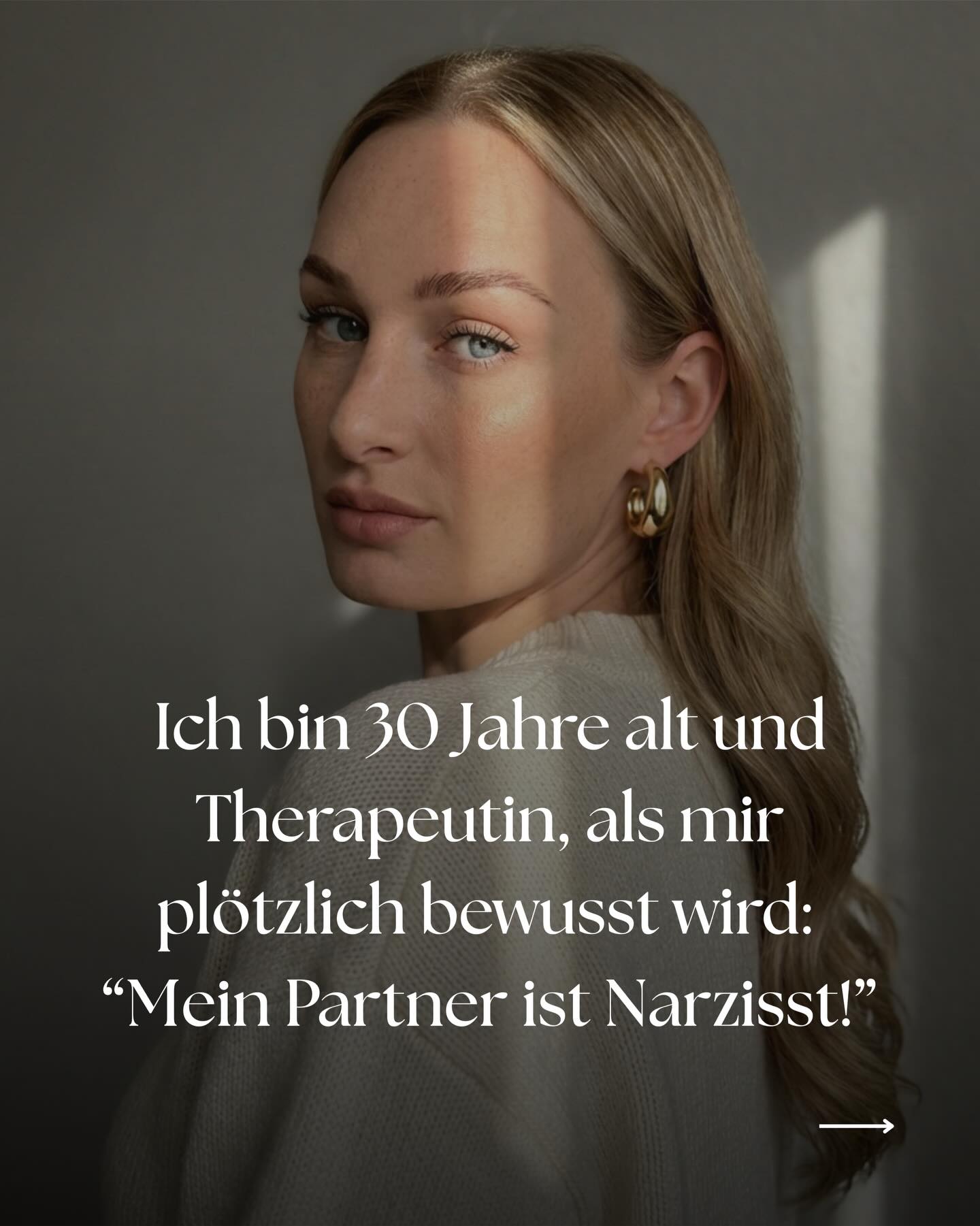 Ich bin 30 Jahre alt und Therapeutin, als mir plötzlich bewusst wird: “Mein Partner ist Narzisst!”